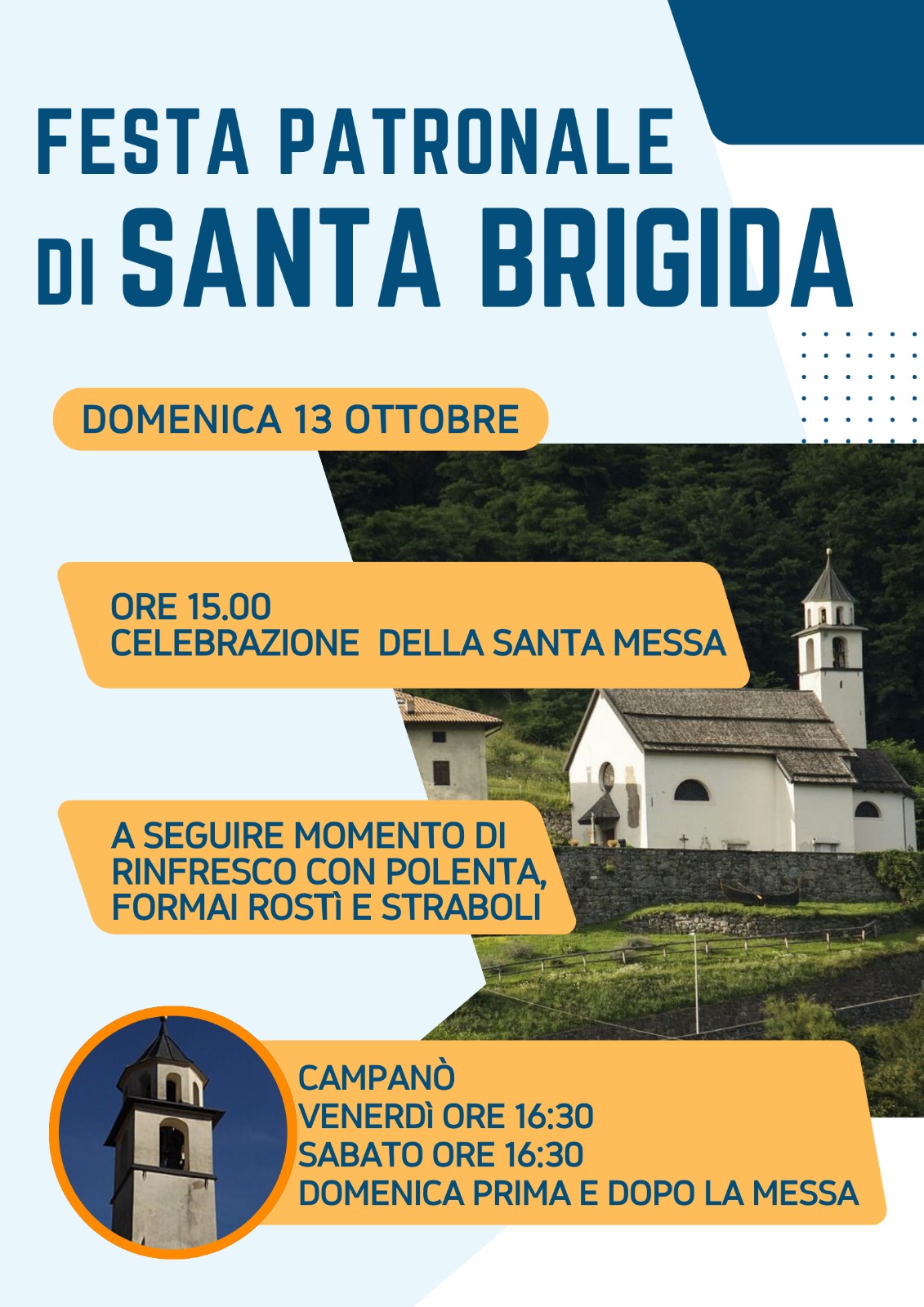 FESTA PATRONALE
DI SANTA BRIGIDA

DOMENICA 13 OTTOBRE

ORE 15.00
CELEBRAZIONE DELLA SANTA MESSA

A SEGUIRE MOMENTO DI RINFRESCO CON POLENTA, FORMAI ROSTÌ E STRABOLI

CAMPANÒ
VENERDÌ ORE 16:30
SABATO ORE 16:30
DOMENICA PRIMA E DOPO LA MESSA